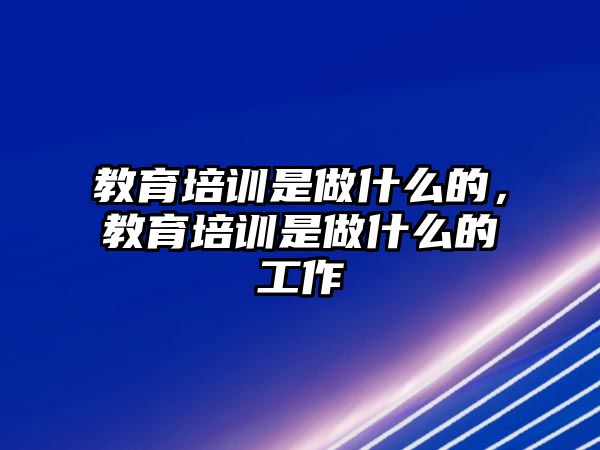 教育培训是做什么的，教育培训是做什么的工作